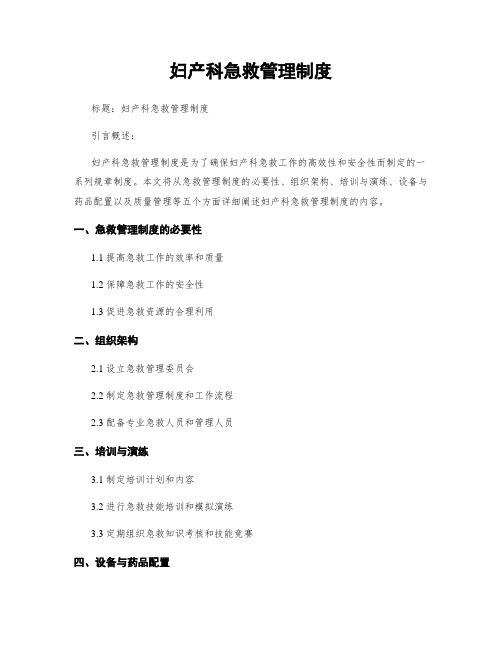 妇产科急救管理制度

标题：妇产科急救管理制度

引言概述：

妇产科急救管理制度是为了确保妇产科急救工作的高效性和安全性而制定的一系列规章制度。本文将从急救管理制度的必要性、组织架构、培训与演练、设备与药品配置以及质量管理等五个方面详细阐述妇产科急救管理制度的内容。

一、急救管理制度的必要性

1.1 提高急救工作的效率和质量

1.2 保障急救工作的安全性

1.3 促进急救资源的合理利用

二、组织架构

2.1 设立急救管理委员会

2.2 制定急救管理制度和工作流程

2.3 配备专业急救人员和管理人员

三、培训与演练

3.1 制定培训计划和内容

3.2 进行急救技能培训和模拟演练

3.3 定期组织急救知识考核和技能竞赛

四、设备与药品配置